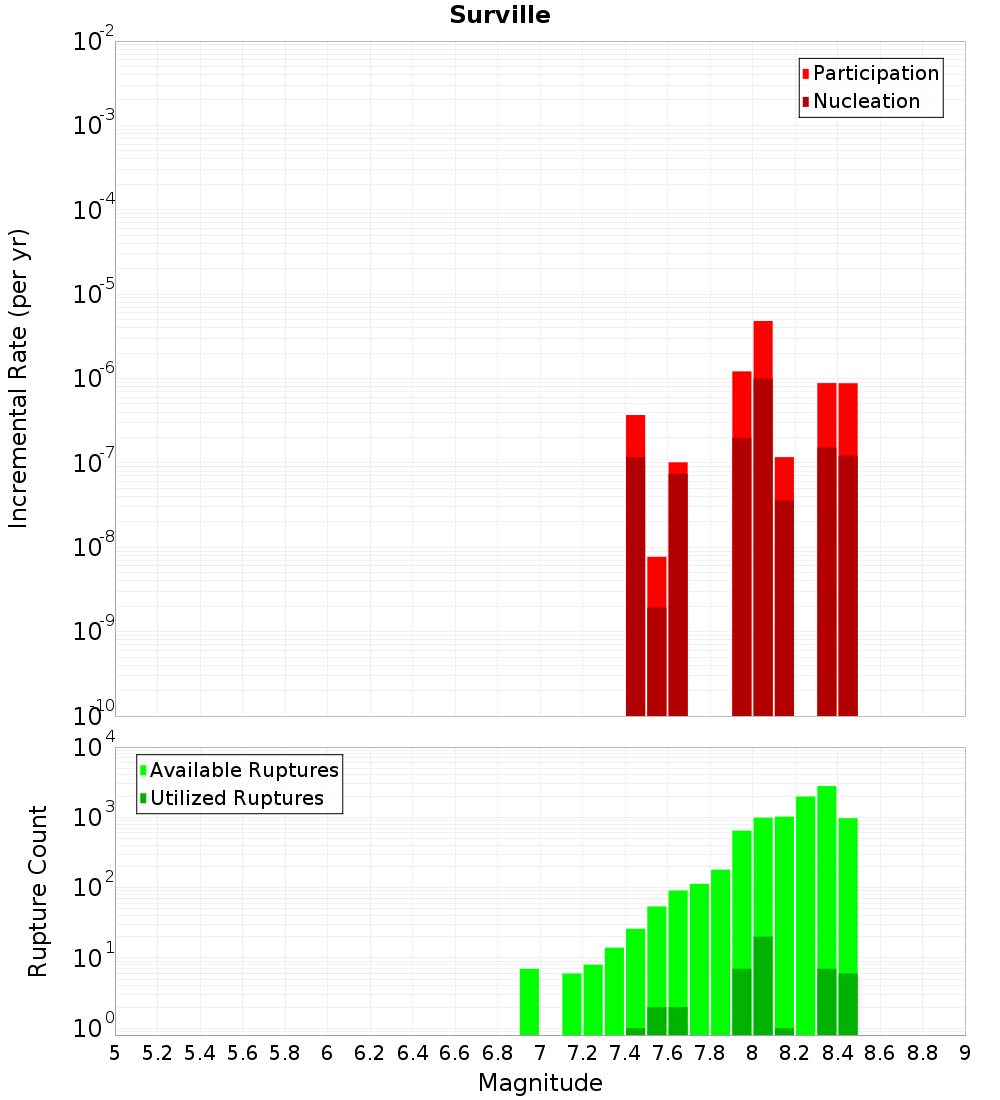 Surville

Participation
Nucleation

Incremental Rate (per yr)

$10^{-2}$
$10^{-3}$
$10^{-4}$
$10^{-5}$
$10^{-6}$
$10^{-7}$
$10^{-8}$
$10^{-9}$
$10^{-10}$

Available Ruptures
Utilized Ruptures

Rupture Count

$10^{4}$
$10^{3}$
$10^{2}$
$10^{1}$
$10^{0}$

5 5.2 5.4 5.6 5.8 6 6.2 6.4 6.6 6.8 7 7.2 7.4 7.6 7.8 8 8.2 8.4 8.6 8.8 9

Magnitude